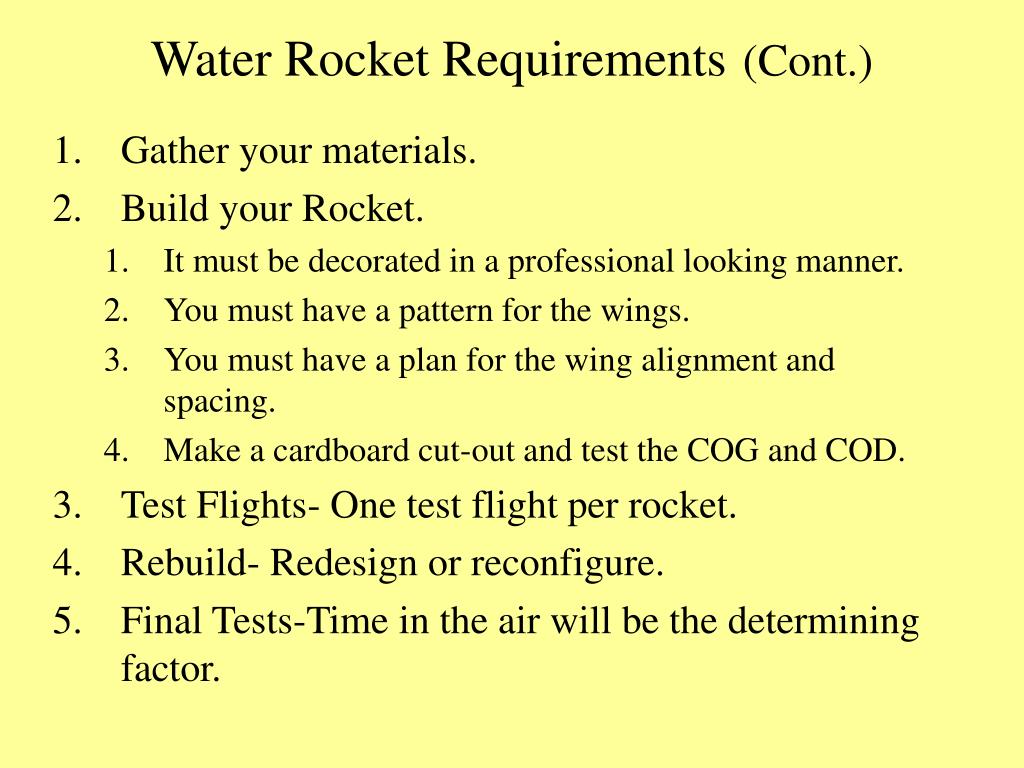 Water Rocket Requirements (Cont.)

1. Gather your materials.
2. Build your Rocket.
   1. It must be decorated in a professional looking manner.
   2. You must have a pattern for the wings.
   3. You must have a plan for the wing alignment and spacing.
   4. Make a cardboard cut-out and test the COG and COD.
3. Test Flights- One test flight per rocket.
4. Rebuild- Redesign or reconfigure.
5. Final Tests-Time in the air will be the determining factor.